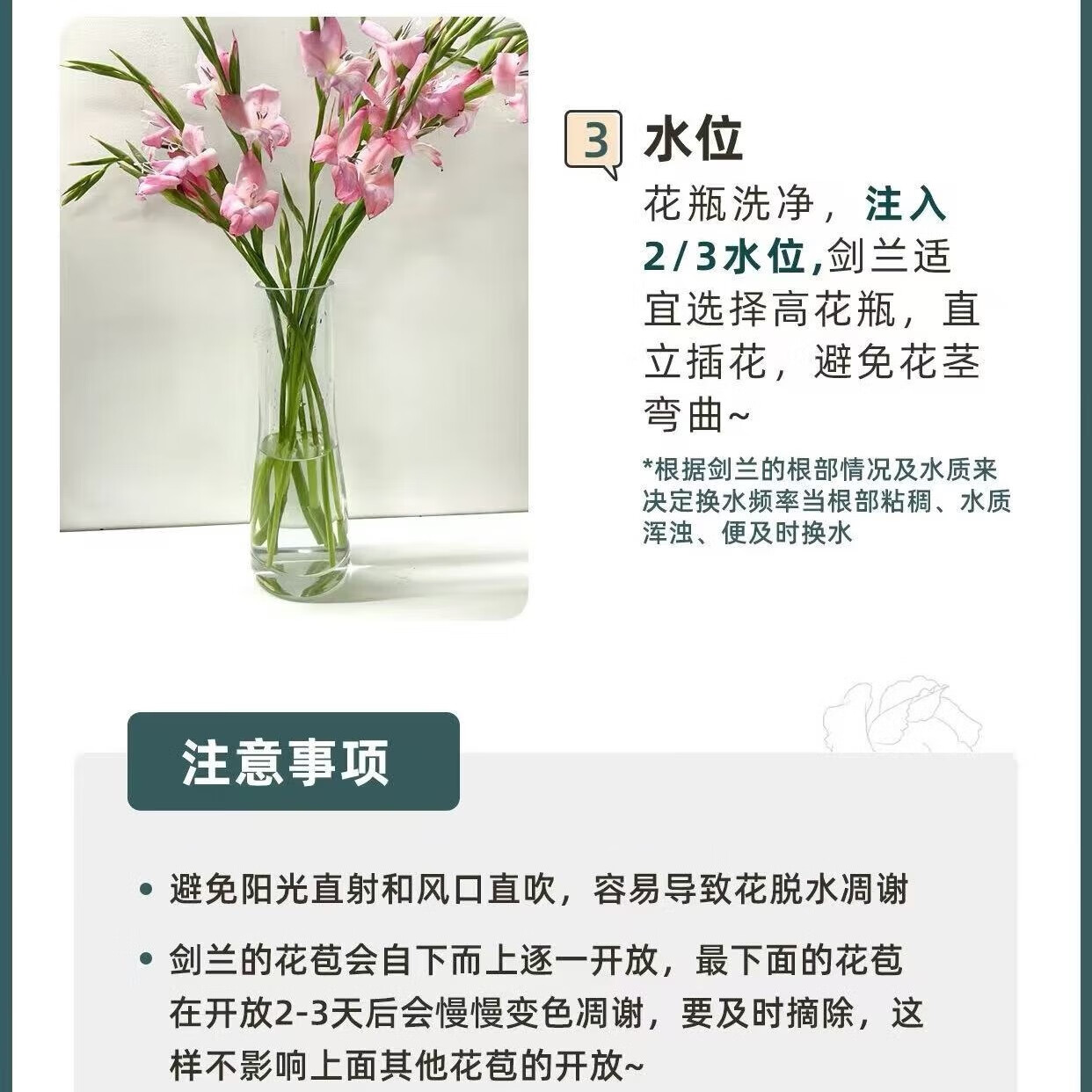 3 水位

花瓶洗净，注入2/3水位,剑兰适宜选择高花瓶，直立插花，避免花茎弯曲~

*根据剑兰的根部情况及水质来决定换水频率当根部粘稠、水质浑浊、便及时换水

注意事项

• 避免阳光直射和风口直吹，容易导致花脱水凋谢

• 剑兰的花苞会自下而上逐一开放，最下面的花苞在开放2-3天后会慢慢变色凋谢，要及时摘除，这样不影响上面其他花苞的开放~